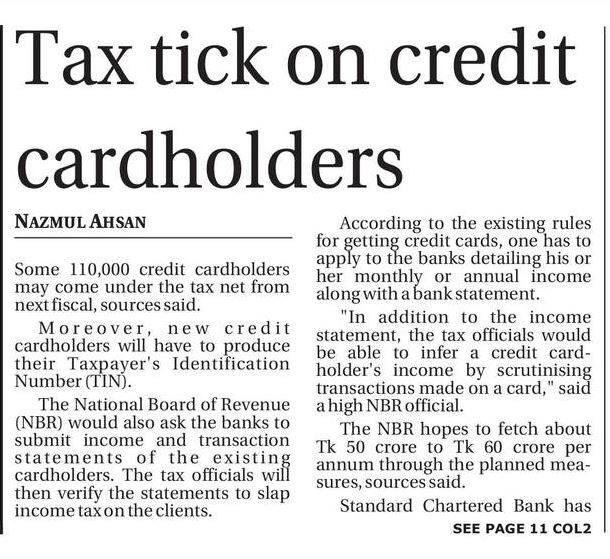 Tax tick on credit cardholders

NAZMUL AHSAN

Some 110,000 credit cardholders may come under the tax net from next fiscal, sources said.

Moreover, new credit cardholders will have to produce their Taxpayer's Identification Number (TIN).

The National Board of Revenue (NBR) would also ask the banks to submit income and transaction statements of the existing cardholders. The tax officials will then verify the statements to slap income tax on the clients.

According to the existing rules for getting credit cards, one has to apply to the banks detailing his or her monthly or annual income along with a bank statement.

"In addition to the income statement, the tax officials would be able to infer a credit cardholder's income by scrutinising transactions made on a card," said a high NBR official.

The NBR hopes to fetch about Tk 50 crore to Tk 60 crore per annum through the planned measures, sources said.

Standard Chartered Bank has

SEE PAGE 11 COL2